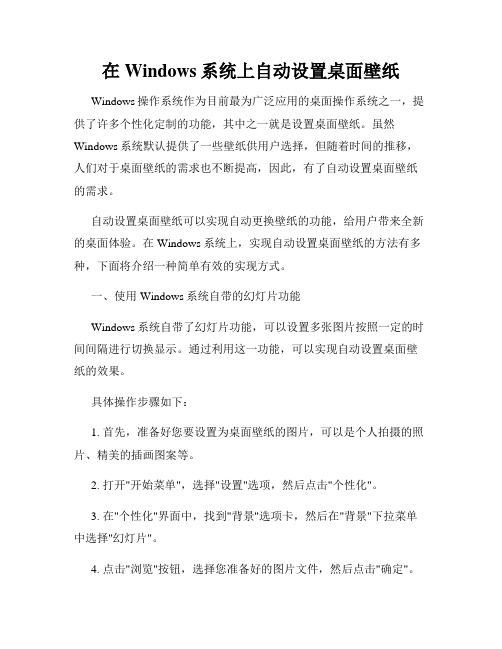 在 Windows 系统上自动设置桌面壁纸

Windows 操作系统作为目前最为广泛应用的桌面操作系统之一，提供了许多个性化定制的功能，其中之一就是设置桌面壁纸。虽然 Windows 系统默认提供了一些壁纸供用户选择，但随着时间的推移，人们对于桌面壁纸的需求也不断提高，因此，有了自动设置桌面壁纸的需求。

自动设置桌面壁纸可以实现自动更换壁纸的功能，给用户带来全新的桌面体验。在 Windows 系统上，实现自动设置桌面壁纸的方法有多种，下面将介绍一种简单有效的实现方式。

一、使用 Windows 系统自带的幻灯片功能

Windows 系统自带了幻灯片功能，可以设置多张图片按照一定的时间间隔进行切换显示。通过利用这一功能，可以实现自动设置桌面壁纸的效果。

具体操作步骤如下：

1. 首先，准备好您要设置为桌面壁纸的图片，可以是个人拍摄的照片、精美的插画图案等。

2. 打开"开始菜单"，选择"设置"选项，然后点击"个性化"。

3. 在"个性化"界面中，找到"背景"选项卡，然后在"背景"下拉菜单中选择"幻灯片"。

4. 点击"浏览"按钮，选择您准备好的图片文件，然后点击"确定"。